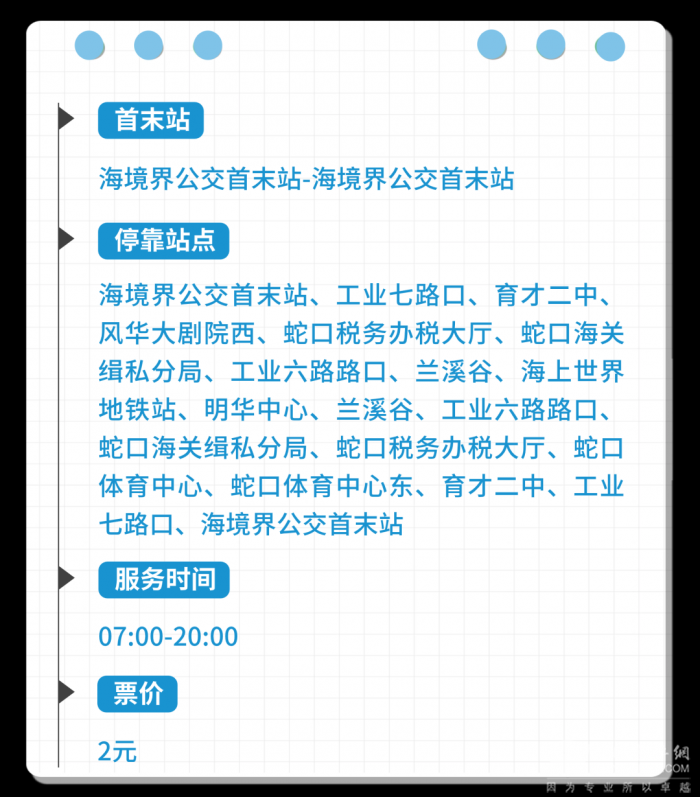 首末站

海境界公交首末站-海境界公交首末站

停靠站点

海境界公交首末站、工业七路口、育才二中、风华大剧院西、蛇口税务办税大厅、蛇口海关缉私分局、工业六路路口、兰溪谷、海上世界地铁站、明华中心、兰溪谷、工业六路路口、蛇口海关缉私分局、蛇口税务办税大厅、蛇口体育中心、蛇口体育中心东、育才二中、工业七路口、海境界公交首末站

服务时间

07:00-20:00

票价

2元

因为专业所以卓越